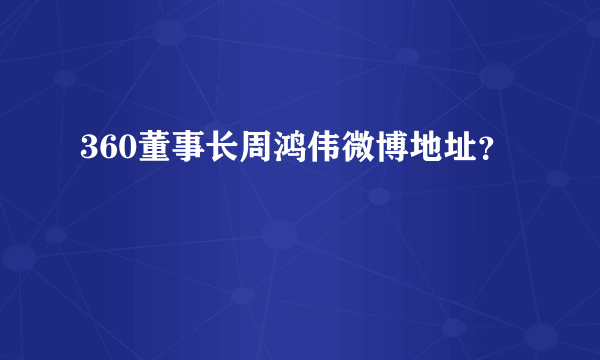 360董事长周鸿伟微博地址?